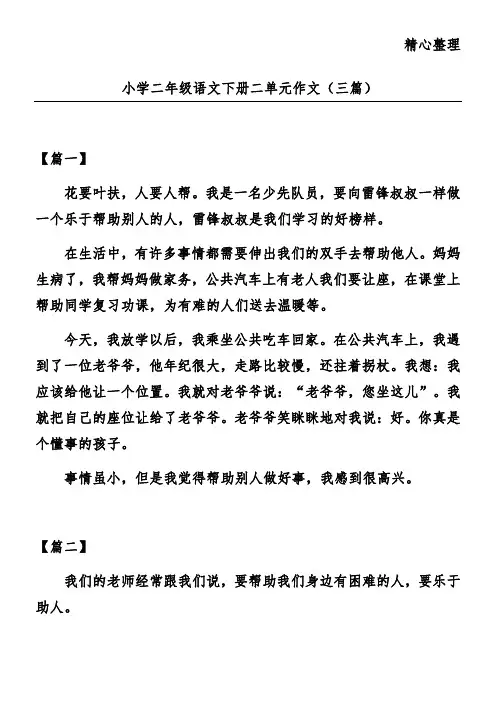 精心整理

小学二年级语文下册二单元作文（三篇）

【篇一】

花要叶扶，人要人帮。我是一名少先队员，要向雷锋叔叔一样做一个乐于帮助别人的人，雷锋叔叔是我们学习的好榜样。

在生活中，有许多事情都需要伸出我们的双手去帮助他人。妈妈生病了，我帮妈妈做家务，公共汽车上有老人我们要让座，在课堂上帮助同学复习功课，为有难的人们送去温暖等。

今天，我放学以后，我乘坐公共吃车回家。在公共汽车上，我遇到了一位老爷爷，他年纪很大，走路比较慢，还拄着拐杖。我想：我应该给他让一个位置。我就对老爷爷说：“老爷爷，您坐这儿”。我就把自己的座位让给了老爷爷。老爷爷笑眯眯地对我说：好。你真是个懂事的孩子。

事情虽小，但是我觉得帮助别人做好事，我感到很高兴。

【篇二】

我们的老师经常跟我们说，要帮助我们身边有困难的人，要乐于助人。